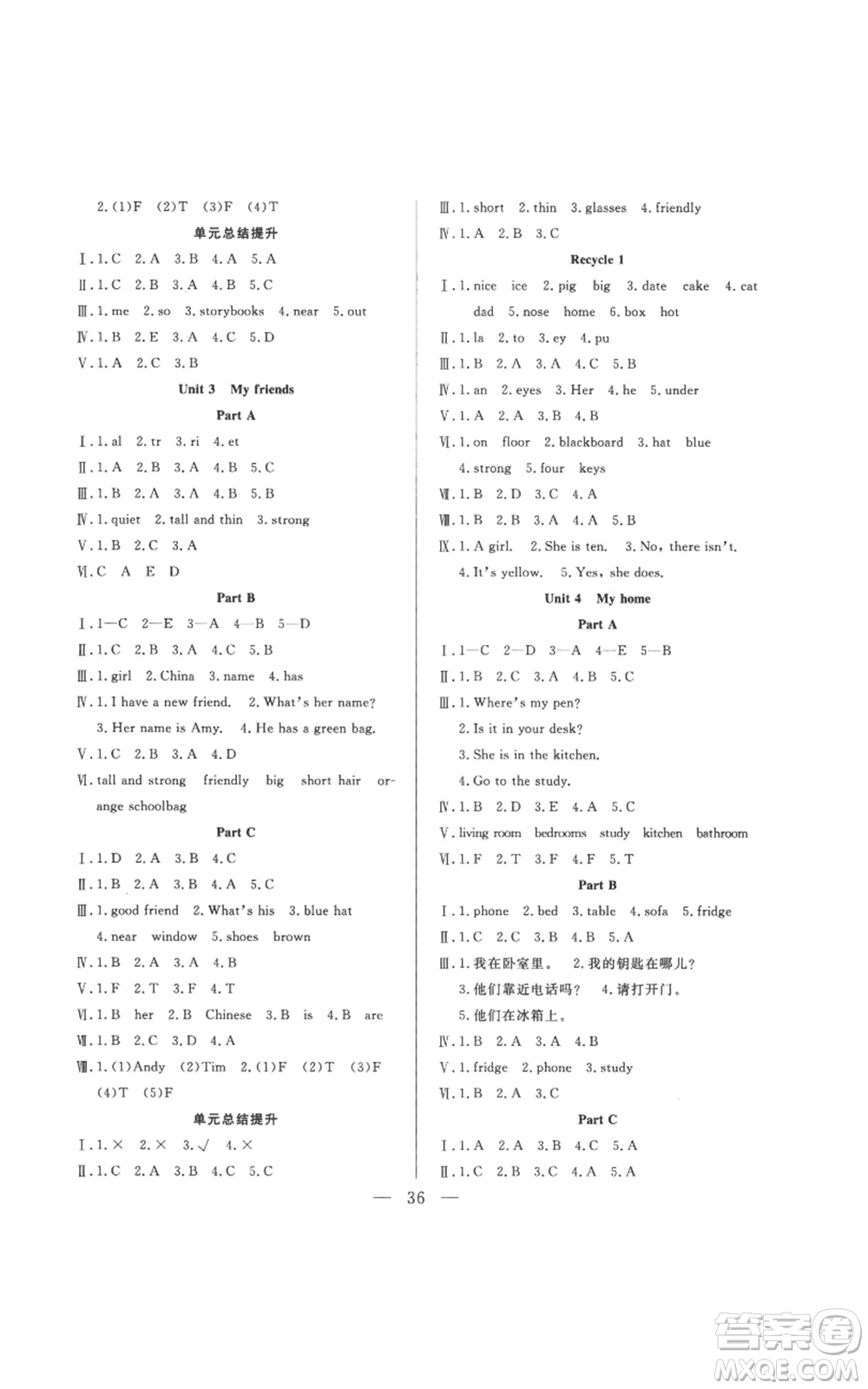 2. (1)F (2)T (3)F (4)T

单元总结提升

Ⅰ. 1. C 2. A 3. B 4. A 5. A

Ⅱ. 1. C 2. B 3. A 4. B 5. C

Ⅲ. 1. me 2. so 3. storybooks 4. near 5. out

Ⅳ. 1. B 2. E 3. A 4. C 5. D

Ⅴ. 1. A 2. C 3. B

Unit 3 My friends

Part A

Ⅰ. 1. al 2. tr 3. ri 4. et

Ⅱ. 1. A 2. B 3. A 4. B 5. C

Ⅲ. 1. B 2. A 3. A 4. B 5. B

Ⅳ. 1. quiet 2. tall and thin 3. strong

Ⅴ. 1. B 2. C 3. A

Ⅵ. C A E D

Part B

Ⅰ. 1—C 2—E 3—A 4—B 5—D

Ⅱ. 1. C 2. B 3. A 4. C 5. B

Ⅲ. 1. girl 2. China 3. name 4. has

Ⅳ. 1. I have a new friend. 2. What's her name? 3. Her name is Amy. 4. He has a green bag.

Ⅴ. 1. C 2. B 3. A 4. D

Ⅵ. tall and strong friendly big short hair orange schoolbag

Part C

Ⅰ. 1. D 2. A 3. B 4. C

Ⅱ. 1. B 2. A 3. B 4. A 5. C

Ⅲ. 1. good friend 2. What's his 3. blue hat 4. near window 5. shoes brown

Ⅳ. 1. B 2. A 3. A 4. B

Ⅴ. 1. F 2. T 3. F 4. T

Ⅵ. 1. B her 2. B Chinese 3. B is 4. B are

Ⅶ. 1. B 2. C 3. D 4. A

Ⅷ. 1. (1)Andy (2)Tim 2. (1)F (2)T (3)F (4)T (5)F

单元总结提升

Ⅰ. 1. × 2. × 3. √ 4. ×

Ⅱ. 1. C 2. A 3. B 4. C 5. C

Ⅲ. 1. short 2. thin 3. glasses 4. friendly

Ⅳ. 1. A 2. B 3. C

Recycle 1

Ⅰ. 1. nice ice 2. pig big 3. date cake 4. cat dad 5. nose home 6. box hot

Ⅱ. 1. la 2. to 3. ey 4. pu

Ⅲ. 1. B 2. A 3. A 4. C 5. B

Ⅳ. 1. an 2. eyes 3. Her 4. he 5. under

Ⅴ. 1. A 2. A 3. B 4. B

Ⅵ. 1. on floor 2. blackboard 3. hat blue 4. strong 5. four keys

Ⅶ. 1. B 2. D 3. C 4. A

Ⅷ. 1. B 2. B 3. A 4. A 5. B

Ⅸ. 1. A girl. 2. She is ten. 3. No, there isn't. 4. It's yellow. 5. Yes, she does.

Unit 4 My home

Part A

Ⅰ. 1—C 2—D 3—A 4—E 5—B

Ⅱ. 1. B 2. C 3. A 4. B 5. C

Ⅲ. 1. Where's my pen? 2. Is it in your desk? 3. She is in the kitchen. 4. Go to the study.

Ⅳ. 1. B 2. D 3. E 4. A 5. C

Ⅴ. living room bedrooms study kitchen bathroom

Ⅵ. 1. F 2. T 3. F 4. F 5. T

Part B

Ⅰ. 1. phone 2. bed 3. table 4. sofa 5. fridge

Ⅱ. 1. C 2. C 3. B 4. B 5. A

Ⅲ. 1. 我在卧室里。 2. 我的钥匙在哪儿? 3. 他们靠近电话吗? 4. 请打开门。 5. 他们在冰箱上。

Ⅳ. 1. B 2. A 3. A 4. B

Ⅴ. 1. fridge 2. phone 3. study

Ⅵ. 1. B 2. A 3. C

Part C

Ⅰ. 1. A 2. A 3. B 4. C 5. A

Ⅱ. 1. C 2. B 3. C 4. A 5. A

— 36 —

答案圈 MXQE.COM